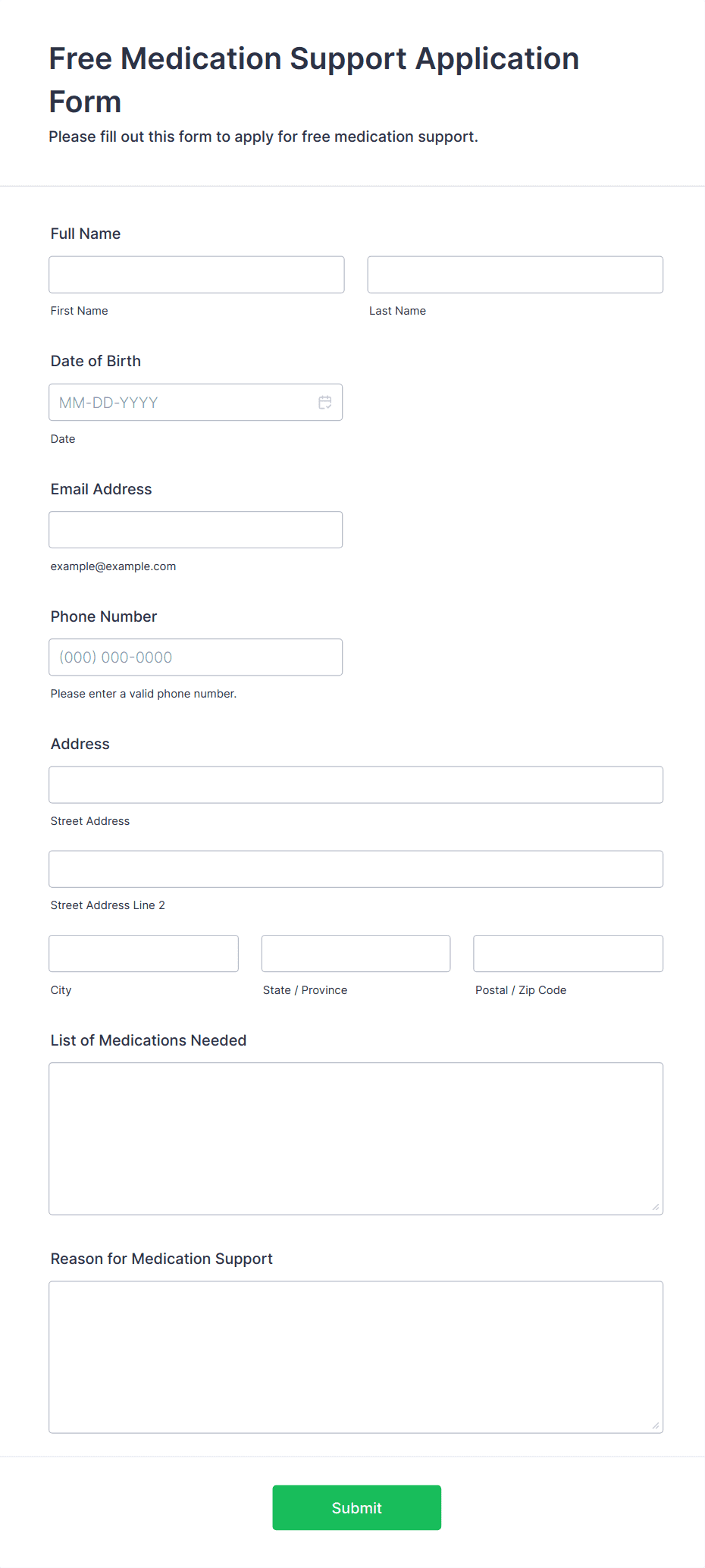 Free Medication Support Application Form

Please fill out this form to apply for free medication support.

Full Name

First Name

Last Name

Date of Birth

MM-DD-YYYY

Date

Email Address

example@example.com

Phone Number

(000) 000-0000

Please enter a valid phone number.

Address

Street Address

Street Address Line 2

City

State / Province

Postal / Zip Code

List of Medications Needed

Reason for Medication Support

Submit